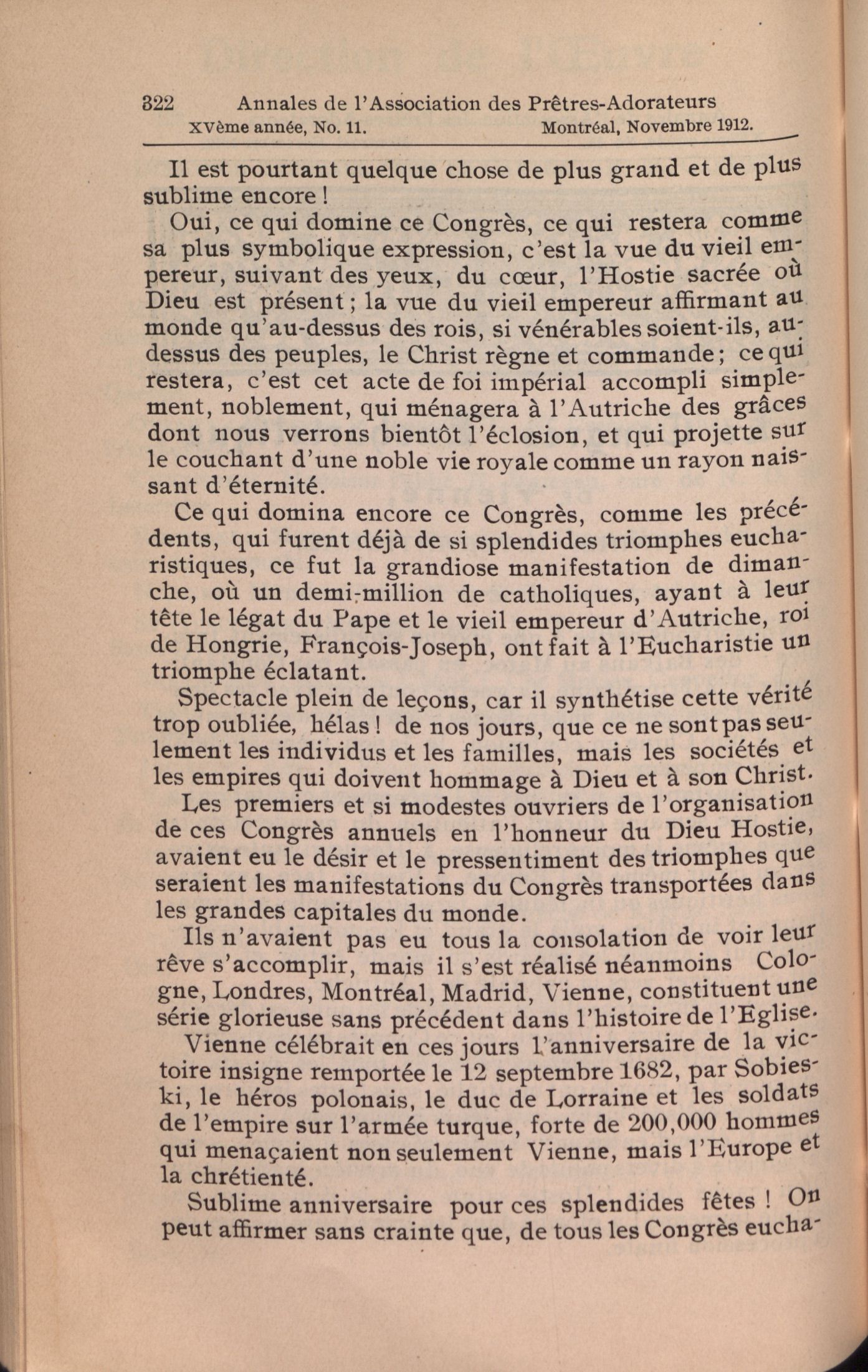 322 Annales de l'Association des Prêtres-Adorateurs
XVème année, No. 11. Montréal, Novembre 1912.

Il est pourtant quelque chose de plus grand et de plus sublime encore !

Oui, ce qui domine ce Congrès, ce qui restera comme sa plus symbolique expression, c'est la vue du vieil empereur, suivant des yeux, du cœur, l'Hostie sacrée où Dieu est présent ; la vue du vieil empereur affirmant au monde qu'au-dessus des rois, si vénérables soient-ils, au-dessus des peuples, le Christ règne et commande ; ce qui restera, c'est cet acte de foi impérial accompli simplement, noblement, qui ménagera à l'Autriche des grâces dont nous verrons bientôt l'éclosion, et qui projette sur le couchant d'une noble vie royale comme un rayon naissant d'éternité.

Ce qui domina encore ce Congrès, comme les précédents, qui furent déjà de si splendides triomphes eucharistiques, ce fut la grandiose manifestation de dimanche, où un demi-million de catholiques, ayant à leur tête le légat du Pape et le vieil empereur d'Autriche, roi de Hongrie, François-Joseph, ont fait à l'Eucharistie un triomphe éclatant.

Spectacle plein de leçons, car il synthétise cette vérité trop oubliée, hélas ! de nos jours, que ce ne sont pas seulement les individus et les familles, mais les sociétés et les empires qui doivent hommage à Dieu et à son Christ.

Les premiers et si modestes ouvriers de l'organisation de ces Congrès annuels en l'honneur du Dieu Hostie, avaient eu le désir et le pressentiment des triomphes que seraient les manifestations du Congrès transportées dans les grandes capitales du monde.

Ils n'avaient pas eu tous la consolation de voir leur rêve s'accomplir, mais il s'est réalisé néanmoins Cologne, Londres, Montréal, Madrid, Vienne, constituent une série glorieuse sans précédent dans l'histoire de l'Eglise.

Vienne célébrait en ces jours l'anniversaire de la victoire insigne remportée le 12 septembre 1682, par Sobieski, le héros polonais, le duc de Lorraine et les soldats de l'empire sur l'armée turque, forte de 200,000 hommes qui menaçaient non seulement Vienne, mais l'Europe et la chrétienté.

Sublime anniversaire pour ces splendides fêtes ! On peut affirmer sans crainte que, de tous les Congrès eucha-